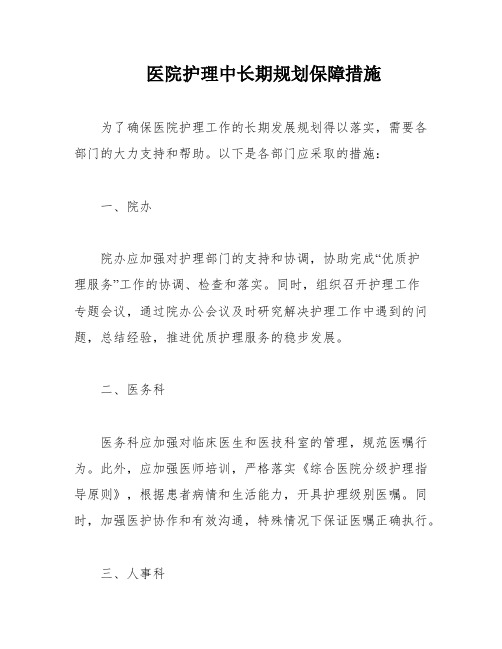 医院护理中长期规划保障措施

为了确保医院护理工作的长期发展规划得以落实，需要各部门的大力支持和帮助。以下是各部门应采取的措施：

一、院办

院办应加强对护理部门的支持和协调，协助完成“优质护理服务”工作的协调、检查和落实。同时，组织召开护理工作专题会议，通过院办公会议及时研究解决护理工作中遇到的问题，总结经验，推进优质护理服务的稳步发展。

二、医务科

医务科应加强对临床医生和医技科室的管理，规范医嘱行为。此外，应加强医师培训，严格落实《综合医院分级护理指导原则》，根据患者病情和生活能力，开具护理级别医嘱。同时，加强医护协作和有效沟通，特殊情况下保证医嘱正确执行。

三、人事科